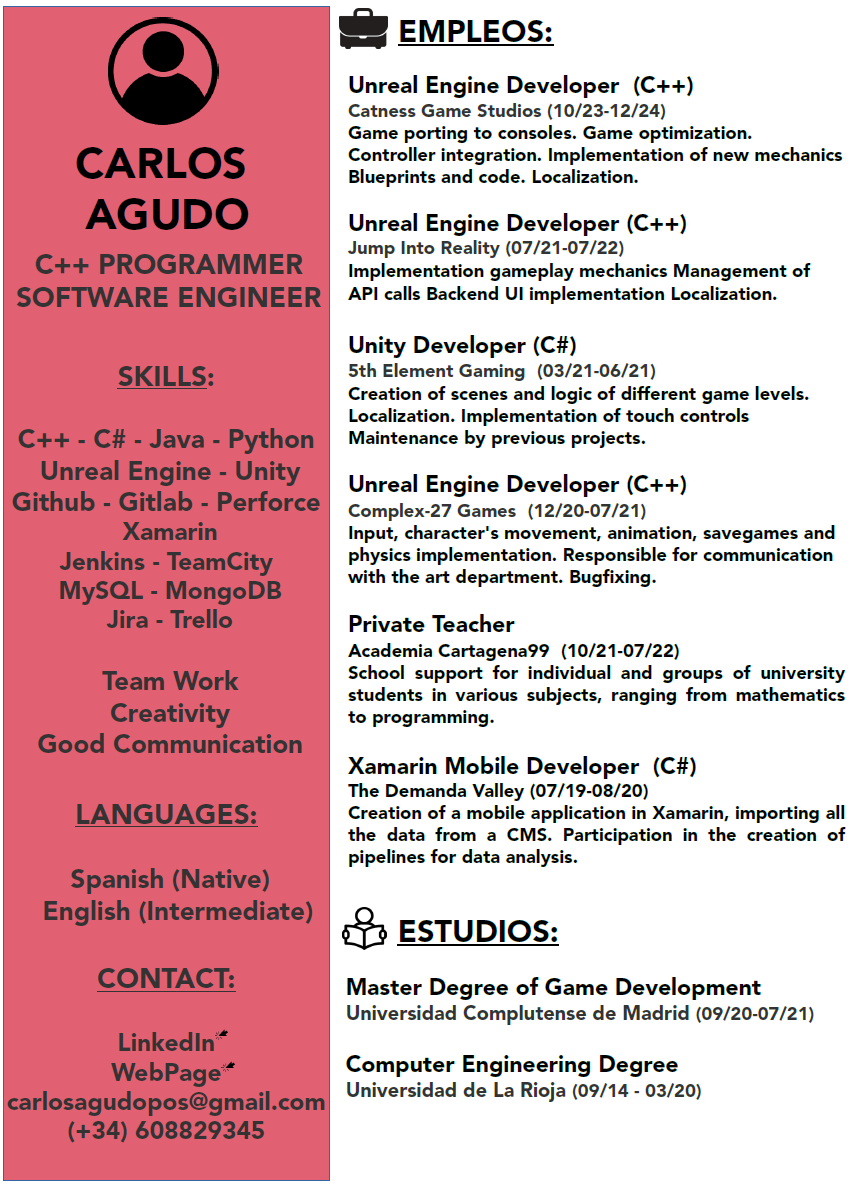 CARLOS AGUDO

C++ PROGRAMMER
SOFTWARE ENGINEER

SKILLS:

C++ - C# - Java - Python
Unreal Engine - Unity
Github - Gitlab - Perforce
Xamarin
Jenkins - TeamCity
MySQL - MongoDB
Jira - Trello

Team Work
Creativity
Good Communication

LANGUAGES:

Spanish (Native)
English (Intermediate)

CONTACT:

LinkedIn
WebPage
carlosagudopos@gmail.com
(+34) 608829345

EMPLEOS:

Unreal Engine Developer (C++)
Catness Game Studios (10/23-12/24)
Game porting to consoles. Game optimization. Controller integration. Implementation of new mechanics Blueprints and code. Localization.

Unreal Engine Developer (C++)
Jump Into Reality (07/21-07/22)
Implementation gameplay mechanics Management of API calls Backend UI implementation Localization.

Unity Developer (C#)
5th Element Gaming (03/21-06/21)
Creation of scenes and logic of different game levels. Localization. Implementation of touch controls Maintenance by previous projects.

Unreal Engine Developer (C++)
Complex-27 Games (12/20-07/21)
Input, character's movement, animation, savegames and physics implementation. Responsible for communication with the art department. Bugfixing.

Private Teacher
Academia Cartagena99 (10/21-07/22)
School support for individual and groups of university students in various subjects, ranging from mathematics to programming.

Xamarin Mobile Developer (C#)
The Demanda Valley (07/19-08/20)
Creation of a mobile application in Xamarin, importing all the data from a CMS. Participation in the creation of pipelines for data analysis.

ESTUDIOS:

Master Degree of Game Development
Universidad Complutense de Madrid (09/20-07/21)

Computer Engineering Degree
Universidad de La Rioja (09/14 - 03/20)